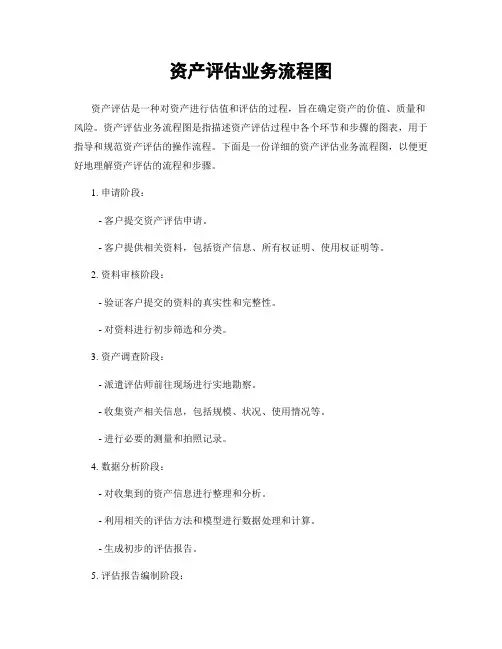 资产评估业务流程图

资产评估是一种对资产进行估值和评估的过程，旨在确定资产的价值、质量和风险。资产评估业务流程图是指描述资产评估过程中各个环节和步骤的图表，用于指导和规范资产评估的操作流程。下面是一份详细的资产评估业务流程图，以便更好地理解资产评估的流程和步骤。

1. 申请阶段：

- 客户提交资产评估申请。

- 客户提供相关资料，包括资产信息、所有权证明、使用权证明等。

2. 资料审核阶段：

- 验证客户提交的资料的真实性和完整性。

- 对资料进行初步筛选和分类。

3. 资产调查阶段：

- 派遣评估师前往现场进行实地勘察。

- 收集资产相关信息，包括规模、状况、使用情况等。

- 进行必要的测量和拍照记录。

4. 数据分析阶段：

- 对收集到的资产信息进行整理和分析。

- 利用相关的评估方法和模型进行数据处理和计算。

- 生成初步的评估报告。

5. 评估报告编制阶段：